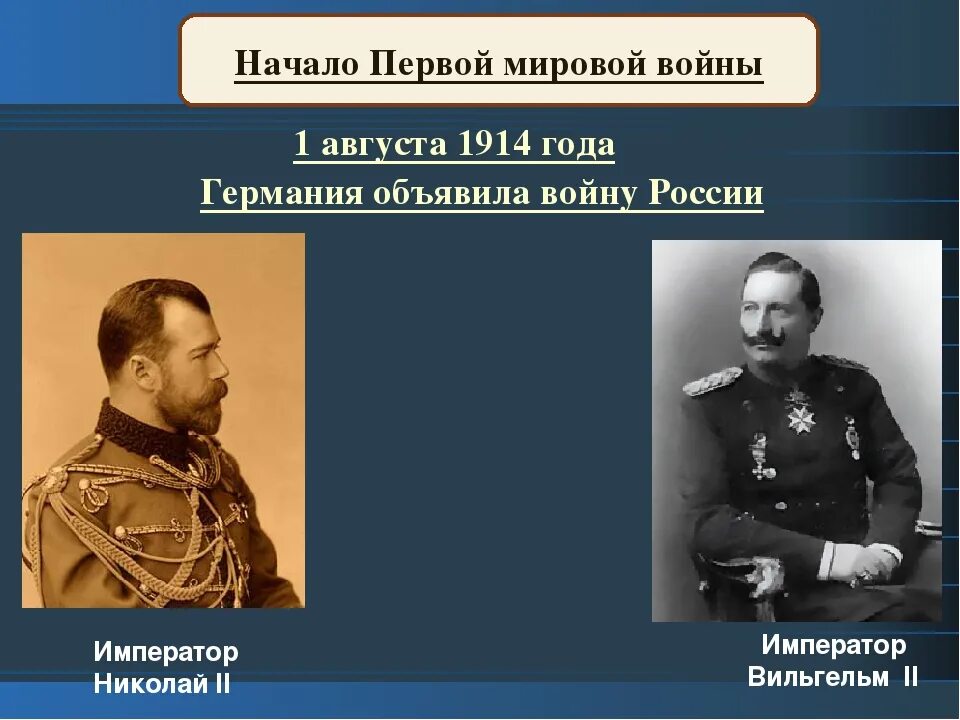 Начало Первой мировой войны

1 августа 1914 года
Германия объявила войну России

Император
Николай II

Император
Вильгельм II